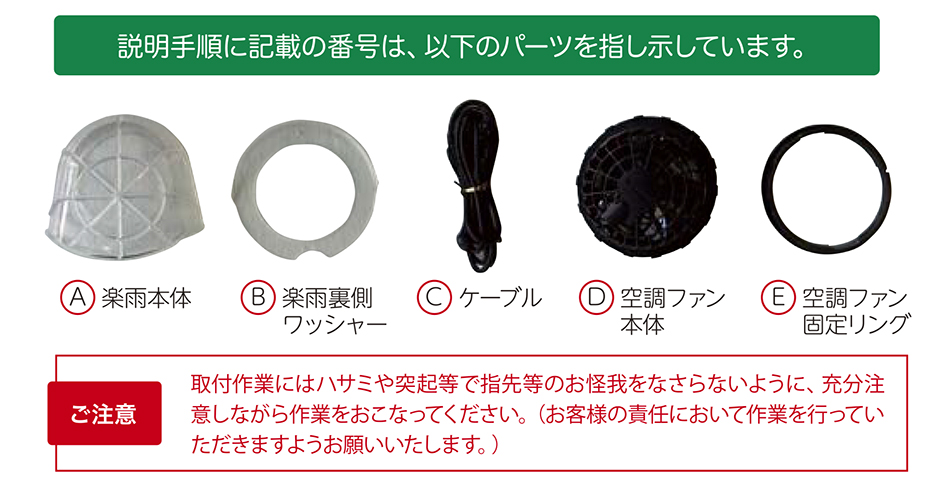 説明手順に記載の番号は、以下のパーツを指し示しています。

A 楽雨本体

B 楽雨裏側ワッシャー

C ケーブル

D 空調ファン本体

E 空調ファン固定リング

ご注意

取付作業にはハサミや突起等で指先等のお怪我をなさらないように、充分注意しながら作業をおこなってください。（お客様の責任において作業を行っていただきますようお願いいたします。）